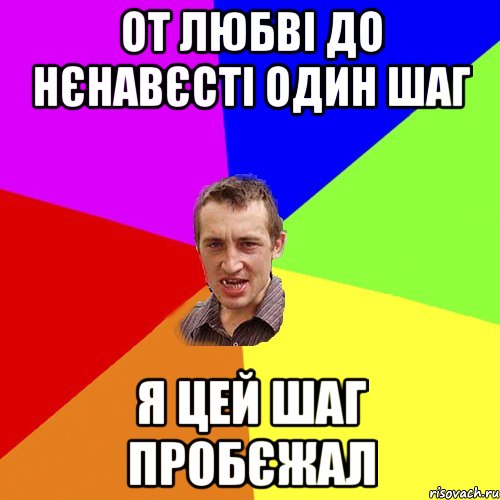 ОТ ЛЮБВІ ДО НЄНАВЄСТІ ОДИН ШАГ

Я ЦЕЙ ШАГ ПРОБЄЖАЛ

risovach.ru